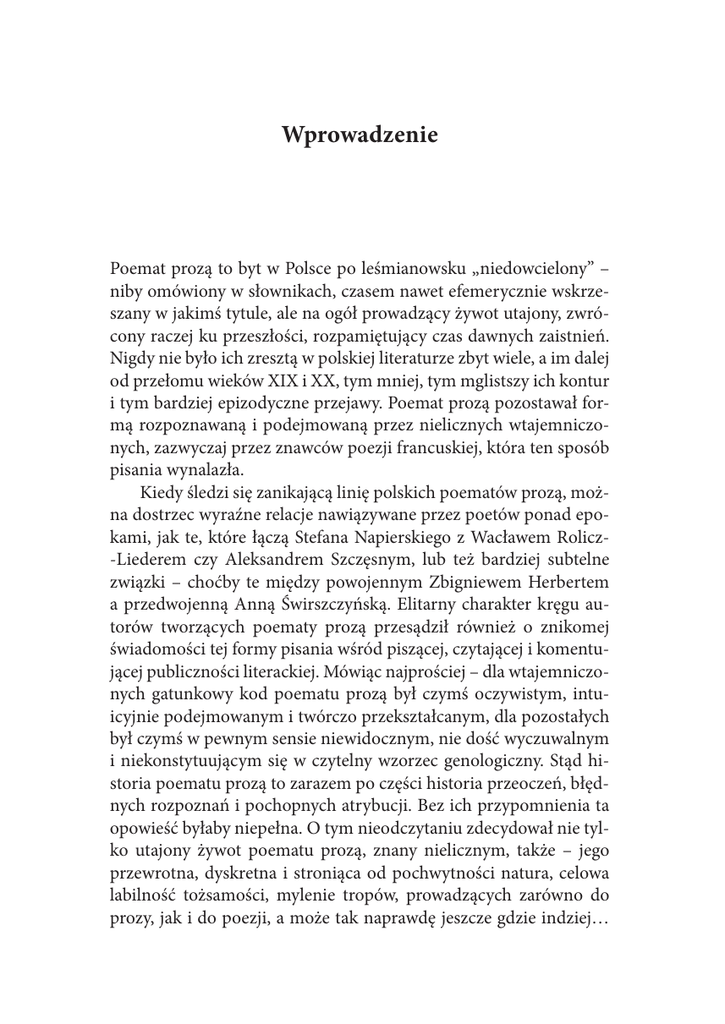 Wprowadzenie

Poemat prozą to byt w Polsce po leśmianowsku „niedowcielony” – niby omówiony w słownikach, czasem nawet efemerycznie wskrzeszany w jakimś tytule, ale na ogół prowadzący żywot utajony, zwrócony raczej ku przeszłości, rozpamiętujący czas dawnych zaistnień. Nigdy nie było ich zresztą w polskiej literaturze zbyt wiele, a im dalej od przełomu wieków XIX i XX, tym mniej, tym mglistszy ich kontur i tym bardziej epizodyczne przejawy. Poemat prozą pozostawał formą rozpoznawaną i podejmowaną przez nielicznych wtajemniczonych, zazwyczaj przez znawców poezji francuskiej, która ten sposób pisania wynalazła.

Kiedy śledzi się zanikającą linię polskich poematów prozą, można dostrzec wyraźne relacje nawiązywane przez poetów ponad epokami, jak te, które łączą Stefana Napierskiego z Wacławem Rolicz-Liederem czy Aleksandrem Szczęsnym, lub też bardziej subtelne związki – choćby te między powojennym Zbigniewem Herbertem a przedwojenną Anną Świrszczyńską. Elitarny charakter kręgu autorów tworzących poematy prozą przesądził również o znikomej świadomości tej formy pisania wśród piszącej, czytającej i komentującej publiczności literackiej. Mówiąc najprościej – dla wtajemniczonych gatunkowy kod poematu prozą był czymś oczywistym, intuicyjnie podejmowanym i twórczo przekształcanym, dla pozostałych był czymś w pewnym sensie niewidocznym, nie dość wyczuwalnym i niekonstytuującym się w czytelny wzorzec genologiczny. Stąd historia poematu prozą to zarazem po części historia przeoczeń, błędnych rozpoznań i pochopnych atrybucji. Bez ich przypomnienia ta opowieść byłaby niepełna. O tym nieodczytaniu zdecydował nie tylko utajony żywot poematu prozą, znany nielicznym, także – jego przewrotna, dyskretna i stroniąca od pochwytności natura, celowa labilność tożsamości, mylenie tropów, prowadzących zarówno do prozy, jak i do poezji, a może tak naprawdę jeszcze gdzie indziej…